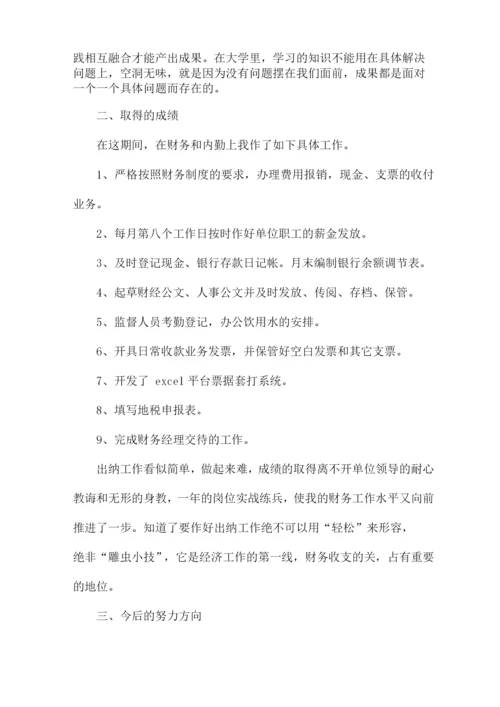 践相互融合才能产出成果。在大学里，学习的知识不能用在具体解决问题上，空洞无味，就是因为没有问题摆在我们面前，成果都是面对一个一个具体问题而存在的。

二、取得的成绩

在这期间，在财务和内勤上我作了如下具体工作。

1、严格按照财务制度的要求，办理费用报销，现金、支票的收付业务。

2、每月第八个工作日按时作好单位职工的薪金发放。

3、及时登记现金、银行存款日记帐。月末编制银行余额调节表。

4、起草财经公文、人事公文并及时发放、传阅、存档、保管。

5、监督人员考勤登记，办公饮用水的安排。

6、开具日常收款业务发票，并保管好空白发票和其它支票。

7、开发了 excel 平台票据套打系统。

8、填写地税申报表。

9、完成财务经理交待的工作。

出纳工作看似简单，做起来难，成绩的取得离不开单位领导的耐心教诲和无形的身教，一年的岗位实战练兵，使我的财务工作水平又向前推进了一步。知道了要作好出纳工作绝不可以用“轻松”来形容，绝非“雕虫小技”，它是经济工作的第一线，财务收支的关，占有重要的地位。

三、今后的努力方向